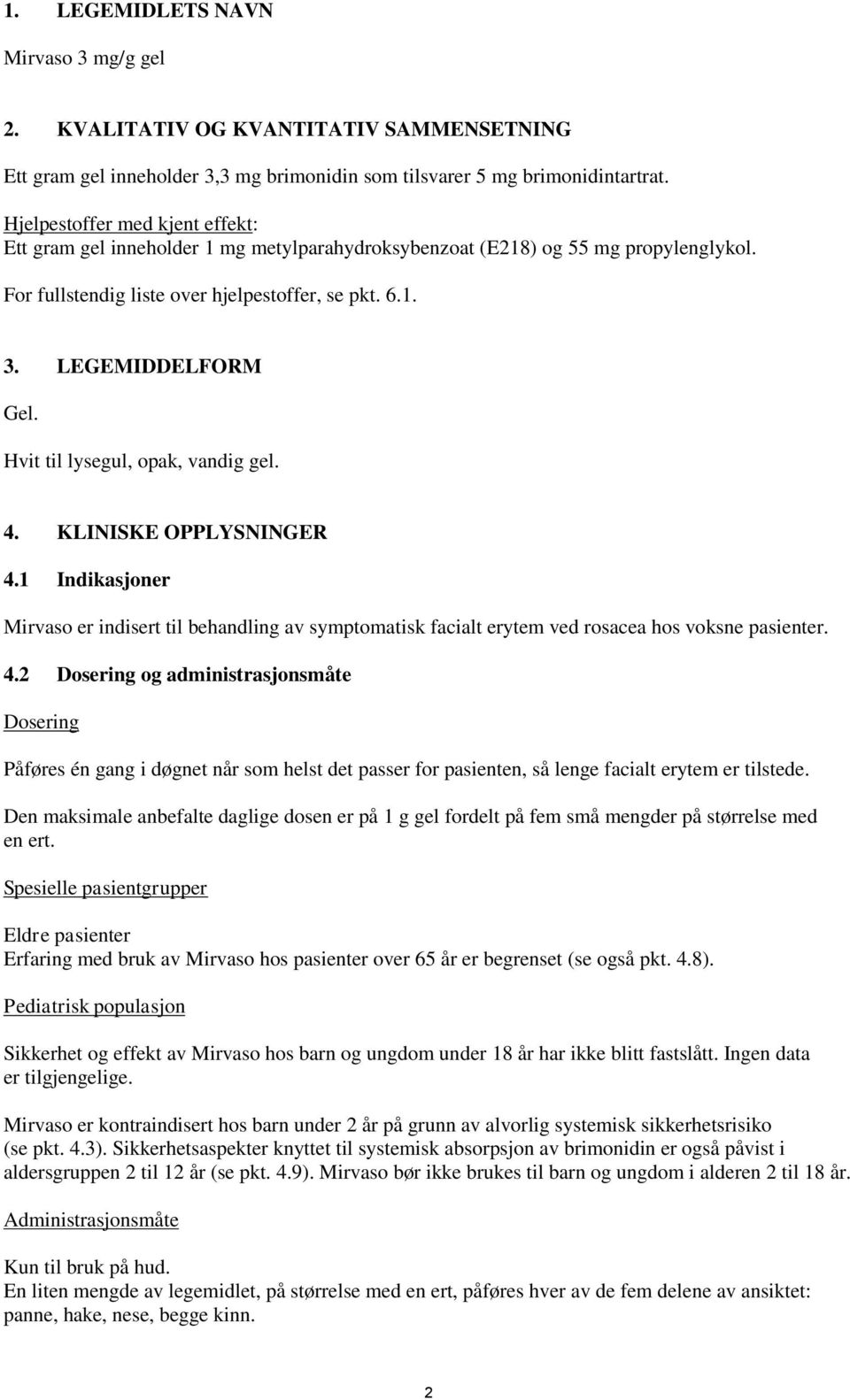 1. LEGEMIDLETS NAVN

Mirvaso 3 mg/g gel

2. KVALITATIV OG KVANTITATIV SAMMENSETNING

Ett gram gel inneholder 3,3 mg brimonidin som tilsvarer 5 mg brimonidintartrat.

Hjelpestoffer med kjent effekt:
Ett gram gel inneholder 1 mg metylparahydroksybenzoat (E218) og 55 mg propylenglykol.

For fullstendig liste over hjelpestoffer, se pkt. 6.1.

3. LEGEMIDDELFORM

Gel.

Hvit til lysegul, opak, vandig gel.

4. KLINISKE OPPLYSNINGER

4.1 Indikasjoner

Mirvaso er indisert til behandling av symptomatisk facialt erytem ved rosacea hos voksne pasienter.

4.2 Dosering og administrasjonsmåte

Dosering

Påføres én gang i døgnet når som helst det passer for pasienten, så lenge facialt erytem er tilstede.

Den maksimale anbefalte daglige dosen er på 1 g gel fordelt på fem små mengder på størrelse med en ert.

Spesielle pasientgrupper

Eldre pasienter
Erfaring med bruk av Mirvaso hos pasienter over 65 år er begrenset (se også pkt. 4.8).

Pediatrisk populasjon

Sikkerhet og effekt av Mirvaso hos barn og ungdom under 18 år har ikke blitt fastslått. Ingen data er tilgjengelige.

Mirvaso er kontraindisert hos barn under 2 år på grunn av alvorlig systemisk sikkerhetsrisiko (se pkt. 4.3). Sikkerhetsaspekter knyttet til systemisk absorpsjon av brimonidin er også påvist i aldersgruppen 2 til 12 år (se pkt. 4.9). Mirvaso bør ikke brukes til barn og ungdom i alderen 2 til 18 år.

Administrasjonsmåte

Kun til bruk på hud.
En liten mengde av legemidlet, på størrelse med en ert, påføres hver av de fem delene av ansiktet: panne, hake, nese, begge kinn.

2